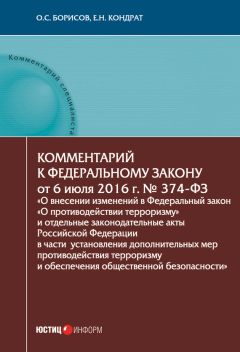 О.С. БОРИСОВ, Е.Н. КОНДРАТ

Комментарий специалиста

КОММЕНТАРИЙ К ФЕДЕРАЛЬНОМУ ЗАКОНУ от 6 июля 2016 г. № 374-ФЗ «О внесении изменений в Федеральный закон «О противодействии терроризму» и отдельные законодательные акты Российской Федерации в части установления дополнительных мер противодействия терроризму и обеспечения общественной безопасности»

ЮСТИЦ ИНФОРМ